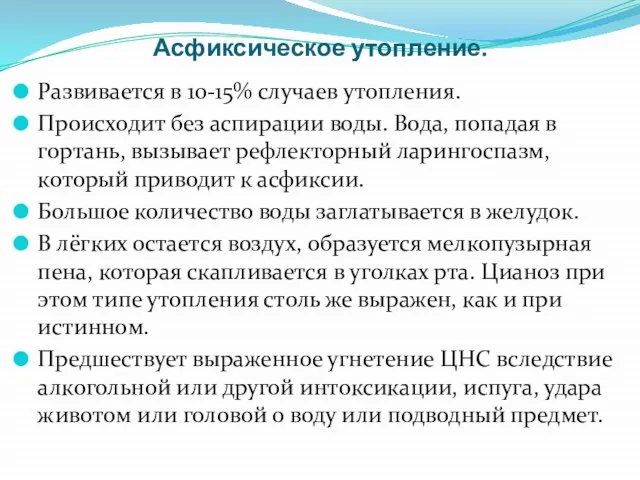 Асфиксическое утопление.

Развивается в 10-15% случаев утопления.

Происходит без аспирации воды. Вода, попадая в гортань, вызывает рефлекторный ларингоспазм, который приводит к асфиксии.

Большое количество воды заглатывается в желудок.

В лёгких остается воздух, образуется мелкопузырная пена, которая скапливается в уголках рта. Цианоз при этом типе утопления столь же выражен, как и при истинном.

Предшествует выраженное угнетение ЦНС вследствие алкогольной или другой интоксикации, испуга, удара животом или головой о воду или подводный предмет.